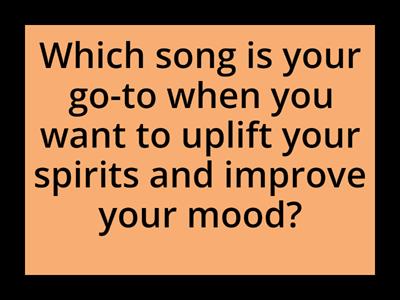 Which song is your go-to when you want to uplift your spirits and improve your mood?